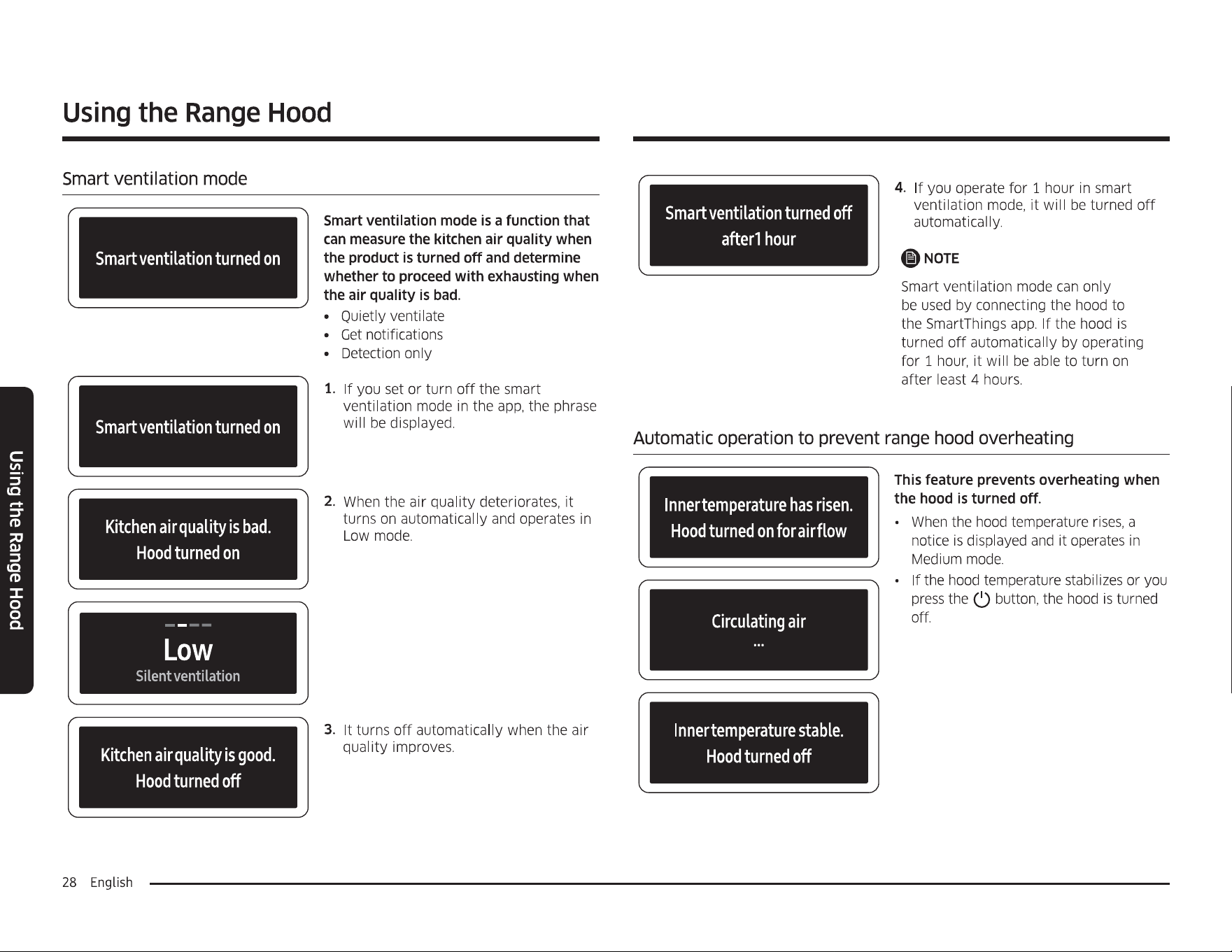 Using the Range Hood

Smart ventilation mode

Smart ventilation turned on

Smart ventilation mode is a function that can measure the kitchen air quality when the product is turned off and determine whether to proceed with exhausting when the air quality is bad.

• Quietly ventilate
• Get notifications
• Detection only

Smart ventilation turned on

1. If you set or turn off the smart ventilation mode in the app, the phrase will be displayed.

Kitchen air quality is bad.
Hood turned on

2. When the air quality deteriorates, it turns on automatically and operates in Low mode.

Low
Silent ventilation

Kitchen air quality is good.
Hood turned off

3. It turns off automatically when the air quality improves.

Smart ventilation turned off
after1 hour

4. If you operate for 1 hour in smart ventilation mode, it will be turned off automatically.

NOTE

Smart ventilation mode can only be used by connecting the hood to the SmartThings app. If the hood is turned off automatically by operating for 1 hour, it will be able to turn on after least 4 hours.

Automatic operation to prevent range hood overheating

Inner temperature has risen.
Hood turned on for airflow

This feature prevents overheating when the hood is turned off.

• When the hood temperature rises, a notice is displayed and it operates in Medium mode.
• If the hood temperature stabilizes or you press the button, the hood is turned off.

Circulating air
...

Inner temperature stable.
Hood turned off

Using the Range Hood

28 English